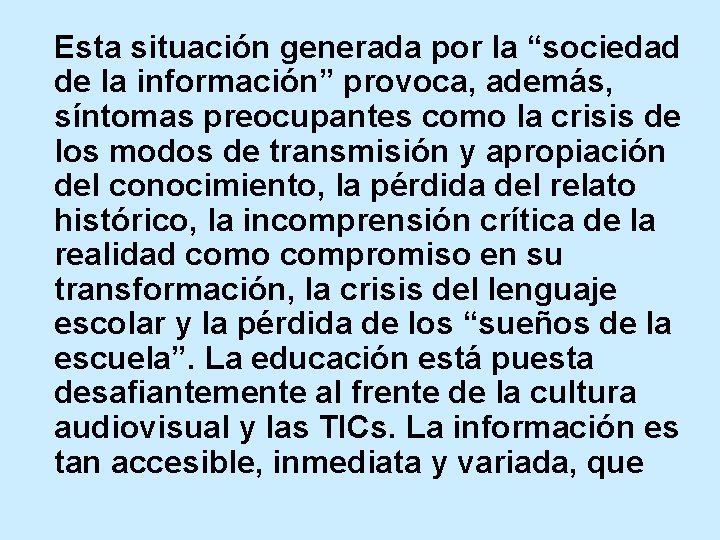 Esta situación generada por la “sociedad de la información” provoca, además, síntomas preocupantes como la crisis de los modos de transmisión y apropiación del conocimiento, la pérdida del relato histórico, la incomprensión crítica de la realidad como compromiso en su transformación, la crisis del lenguaje escolar y la pérdida de los “sueños de la escuela”. La educación está puesta desafiantemente al frente de la cultura audiovisual y las TICs. La información es tan accesible, inmediata y variada, que